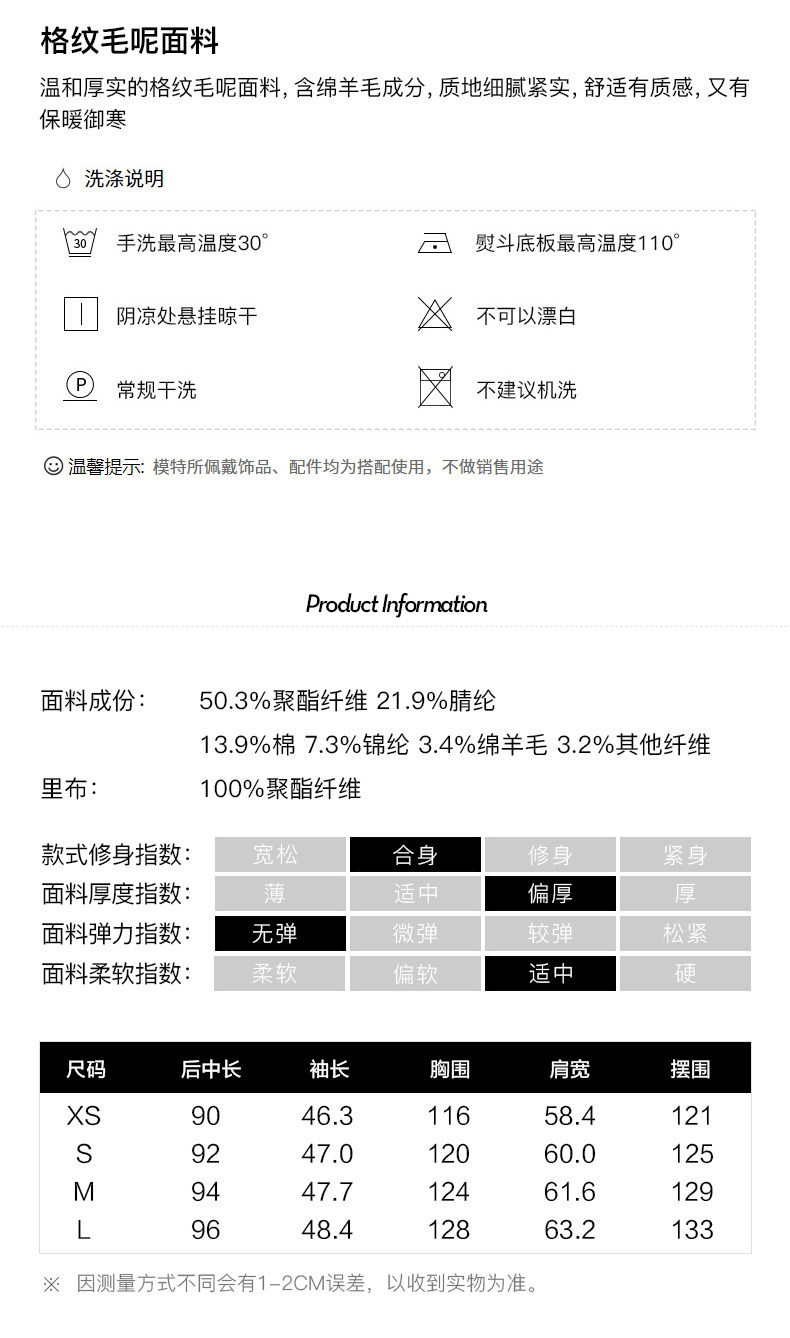 格纹毛呢面料

温和厚实的格纹毛呢面料，含绵羊毛成分，质地细腻紧实，舒适有质感，又有保暖御寒

洗涤说明

30 手洗最高温度30°

熨斗底板最高温度110°

阴凉处悬挂晾干

不可以漂白

P 常规干洗

不建议机洗

温馨提示：模特所佩戴饰品、配件均为搭配使用，不做销售用途

Product Information

面料成份： 50.3%聚酯纤维 21.9%腈纶 13.9%棉 7.3%锦纶 3.4%绵羊毛 3.2%其他纤维

里布： 100%聚酯纤维

| 款式修身指数： | 宽松 | 合身 | 修身 | 紧身 |
|---|---|---|---|---|
| 面料厚度指数： | 薄 | 适中 | 偏厚 | 厚 |
| 面料弹力指数： | 无弹 | 微弹 | 较弹 | 松紧 |
| 面料柔软指数： | 柔软 | 偏软 | 适中 | 硬 |

| 尺码 | 后中长 | 袖长 | 胸围 | 肩宽 | 摆围 |
|---|---|---|---|---|---|
| XS | 90 | 46.3 | 116 | 58.4 | 121 |
| S | 92 | 47.0 | 120 | 60.0 | 125 |
| M | 94 | 47.7 | 124 | 61.6 | 129 |
| L | 96 | 48.4 | 128 | 63.2 | 133 |

※ 因测量方式不同会有1-2CM误差，以收到实物为准。